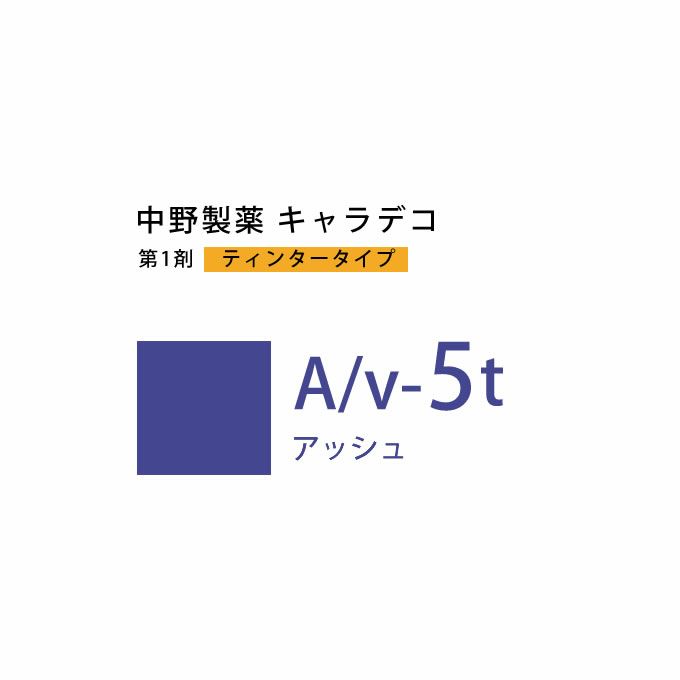 中野製薬 キャラデコ
第1剤 ティンタータイプ

A/v-5t
アッシュ